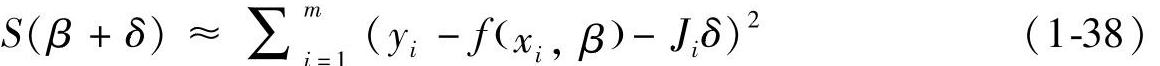 $S(\beta+\delta) \approx \sum_{i=1}^{m}(y_i - f(x_i, \beta) - J_i\delta)^2$ (1-38)